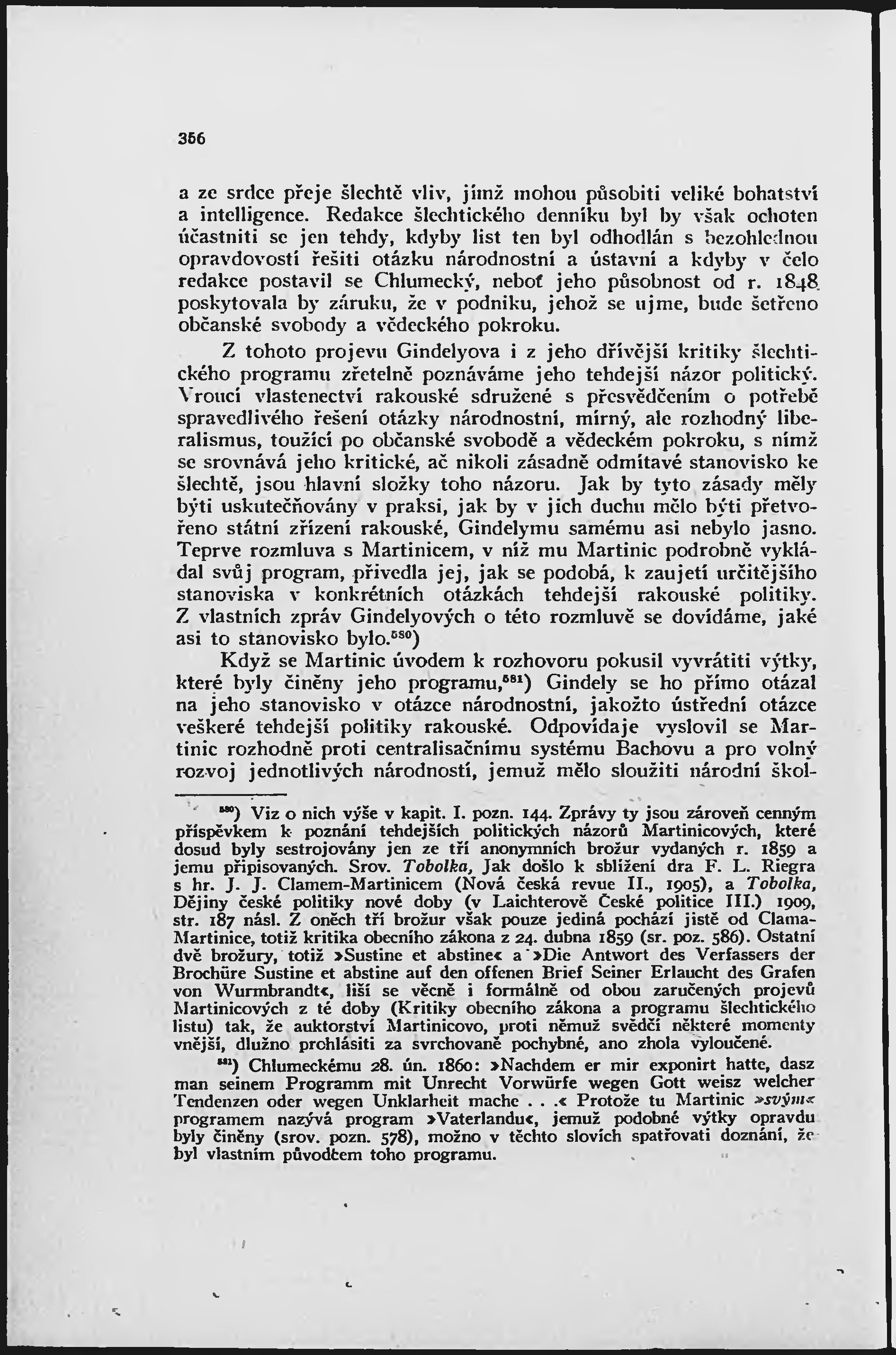 356

a ze srdce přeje šlechtě vliv, jímž mohou působiti veliké bohatství a intelligence. Redakce šlechtického denníku byl by však ochoten účastniti se jen tehdy, kdyby list ten byl odhodlán s bezohlednou opravdovostí řešiti otázku národnostní a ústavní a kdyby v čelo redakce postavil se Chlumecký, neboť jeho působnost od r. 1848 poskytovala by záruku, že v podniku, jehož se ujme, bude šetřeno občanské svobody a vědeckého pokroku.

Z tohoto projevu Gindelyova i z jeho dřívější kritiky šlechtického programu zřetelně poznáváme jeho tehdejší názor politický. Vroucí vlastenectví rakouské sdružené s přesvědčením o potřebě spravedlivého řešení otázky národnostní, mírný, ale rozhodný liberalismus, toužící po občanské svobodě a vědeckém pokroku, s nímž se srovnává jeho kritické, ač nikoli zásadně odmítavé stanovisko ke šlechtě, jsou hlavní složky toho názoru. Jak by tyto zásady měly býti uskutečňovány v praksi, jak by v jich duchu mělo býti přetvořeno státní zřízení rakouské, Gindelymu samému asi nebylo jasno. Teprve rozmluva s Martinicem, v níž mu Martinic podrobně vykládal svůj program, přivedla jej, jak se podobá, k zaujetí určitějšího stanoviska v konkrétních otázkách tehdejší rakouské politiky. Z vlastních zpráv Gindelyových o této rozmluvě se dovídáme, jaké asi to stanovisko bylo.$^{580}$)

Když se Martinic úvodem k rozhovoru pokusil vyvrátiti výtky, které byly činěny jeho programu,$^{581}$) Gindely se ho přímo otázal na jeho stanovisko v otázce národnostní, jakožto ústřední otázce veškeré tehdejší politiky rakouské. Odpovídaje vyslovil se Martinic rozhodně proti centralisačnímu systému Bachovu a pro volný rozvoj jednotlivých národností, jemuž mělo sloužiti národní škol-

$^{580}$) Viz o nich výše v kapit. I. pozn. 144. Zprávy ty jsou zároveň cenným příspěvkem k poznání tehdejších politických názorů Martinicových, které dosud byly sestrojovány jen ze tří anonymních brožur vydaných r. 1859 a jemu připisovaných. Srov. Tobolka, Jak došlo k sblížení dra F. L. Riegra s hr. J. J. Clamem-Martinicem (Nová česká revue II., 1905), a Tobolka, Dějiny české politiky nové doby (v Laichterově České politice III.) 1909, str. 187 násl. Z oněch tří brožur však pouze jediná pochází jistě od Clama-Martinice, totiž kritika obecního zákona z 24. dubna 1859 (sr. poz. 586). Ostatní dvě brožury, totiž »Sustine et abstine« a »Die Antwort des Verfassers der Brochüre Sustine et abstine auf den offenen Brief Seiner Erlaucht des Grafen von Wurmbrandt«, liší se věcně i formálně od obou zaručených projevů Martinicových z té doby (Kritiky obecního zákona a programu šlechtického listu) tak, že auktorství Martinicovo, proti němuž svědčí některé momenty vnější, dlužno prohlásiti za svrchovaně pochybné, ano zhola vyloučené.

$^{581}$) Chlumeckému 28. ún. 1860: »Nachdem er mir exponirt hatte, dasz man seinem Programm mit Unrecht Vorwürfe wegen Gott weisz welcher Tendenzen oder wegen Unklarheit mache . . .« Protože tu Martinic »svým« programem nazývá program »Vaterlandu«, jemuž podobné výtky opravdu byly činěny (srov. pozn. 578), možno v těchto slovích spatřovati doznání, že byl vlastním původcem toho programu.